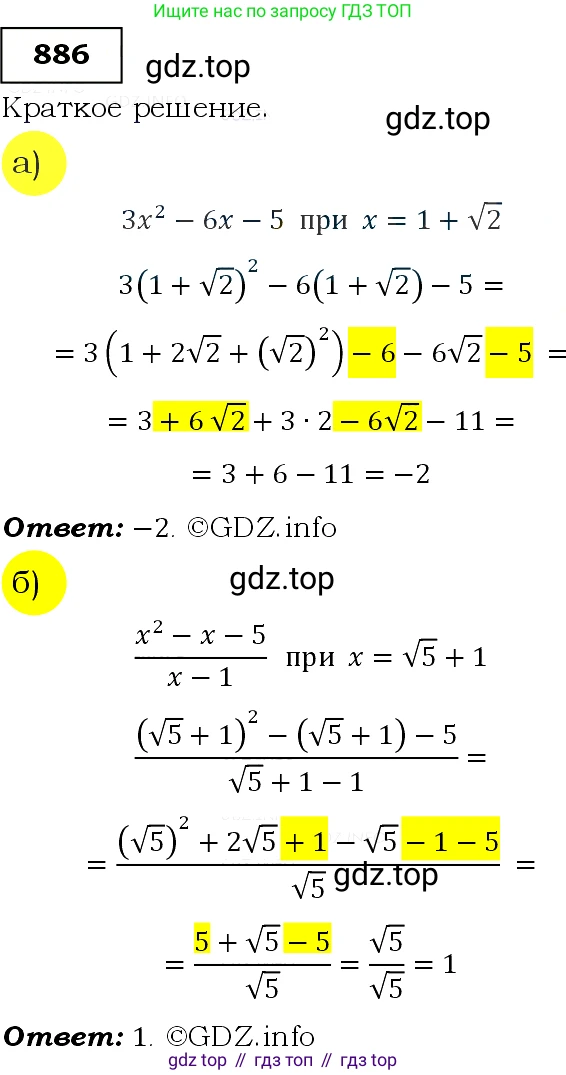 Ищите нас по запросу ГДЗ ТОП

886

gdz.top

Краткое решение.

gdz.top

а)

$3x^2 - 6x - 5$ при $x = 1 + \sqrt{2}$

$3(1 + \sqrt{2})^2 - 6(1 + \sqrt{2}) - 5 =$

$= 3\left(1 + 2\sqrt{2} + (\sqrt{2})^2\right) - 6 - 6\sqrt{2} - 5 =$

$= 3 + 6\sqrt{2} + 3 \cdot 2 - 6\sqrt{2} - 11 =$

$= 3 + 6 - 11 = -2$

Ответ: $-2$. ©GDZ.info

б)

gdz.top

$\frac{x^2 - x - 5}{x - 1}$ при $x = \sqrt{5} + 1$

$\frac{(\sqrt{5} + 1)^2 - (\sqrt{5} + 1) - 5}{\sqrt{5} + 1 - 1} =$

$= \frac{(\sqrt{5})^2 + 2\sqrt{5} + 1 - \sqrt{5} - 1 - 5}{\sqrt{5}} =$

gdz.top

$= \frac{5 + \sqrt{5} - 5}{\sqrt{5}} = \frac{\sqrt{5}}{\sqrt{5}} = 1$

Ответ: 1. ©GDZ.info

gdz top // гдз топ // гдз top